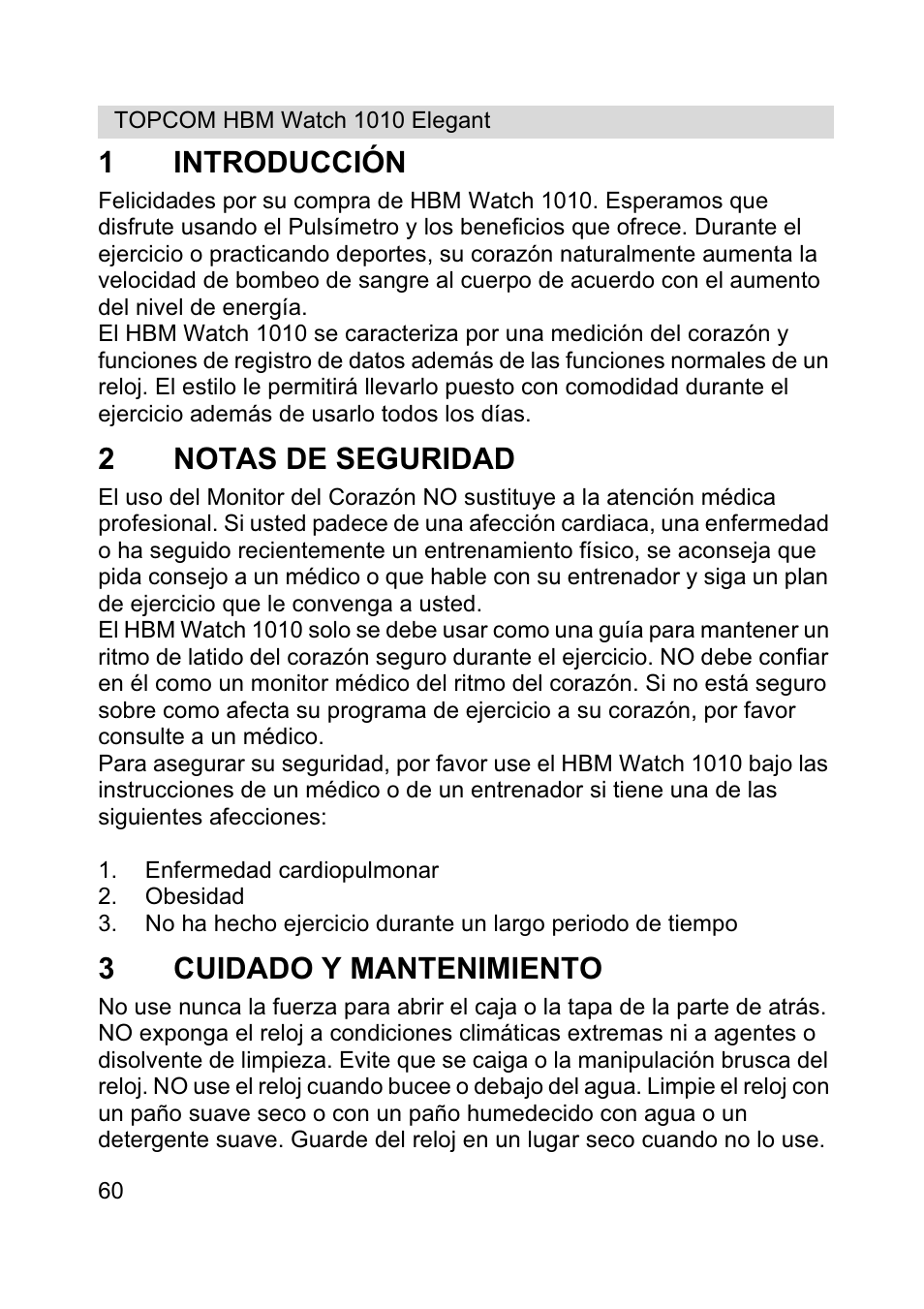 TOPCOM HBM Watch 1010 Elegant

1 INTRODUCCIÓN

Felicidades por su compra de HBM Watch 1010. Esperamos que disfrute usando el Pulsímetro y los beneficios que ofrece. Durante el ejercicio o practicando deportes, su corazón naturalmente aumenta la velocidad de bombeo de sangre al cuerpo de acuerdo con el aumento del nivel de energía.
El HBM Watch 1010 se caracteriza por una medición del corazón y funciones de registro de datos además de las funciones normales de un reloj. El estilo le permitirá llevarlo puesto con comodidad durante el ejercicio además de usarlo todos los días.

2 NOTAS DE SEGURIDAD

El uso del Monitor del Corazón NO sustituye a la atención médica profesional. Si usted padece de una afección cardiaca, una enfermedad o ha seguido recientemente un entrenamiento físico, se aconseja que pida consejo a un médico o que hable con su entrenador y siga un plan de ejercicio que le convenga a usted.
El HBM Watch 1010 solo se debe usar como una guía para mantener un ritmo de latido del corazón seguro durante el ejercicio. NO debe confiar en él como un monitor médico del ritmo del corazón. Si no está seguro sobre como afecta su programa de ejercicio a su corazón, por favor consulte a un médico.
Para asegurar su seguridad, por favor use el HBM Watch 1010 bajo las instrucciones de un médico o de un entrenador si tiene una de las siguientes afecciones:

1. Enfermedad cardiopulmonar
2. Obesidad
3. No ha hecho ejercicio durante un largo periodo de tiempo

3 CUIDADO Y MANTENIMIENTO

No use nunca la fuerza para abrir el caja o la tapa de la parte de atrás. NO exponga el reloj a condiciones climáticas extremas ni a agentes o disolvente de limpieza. Evite que se caiga o la manipulación brusca del reloj. NO use el reloj cuando bucee o debajo del agua. Limpie el reloj con un paño suave seco o con un paño humedecido con agua o un detergente suave. Guarde del reloj en un lugar seco cuando no lo use.

60